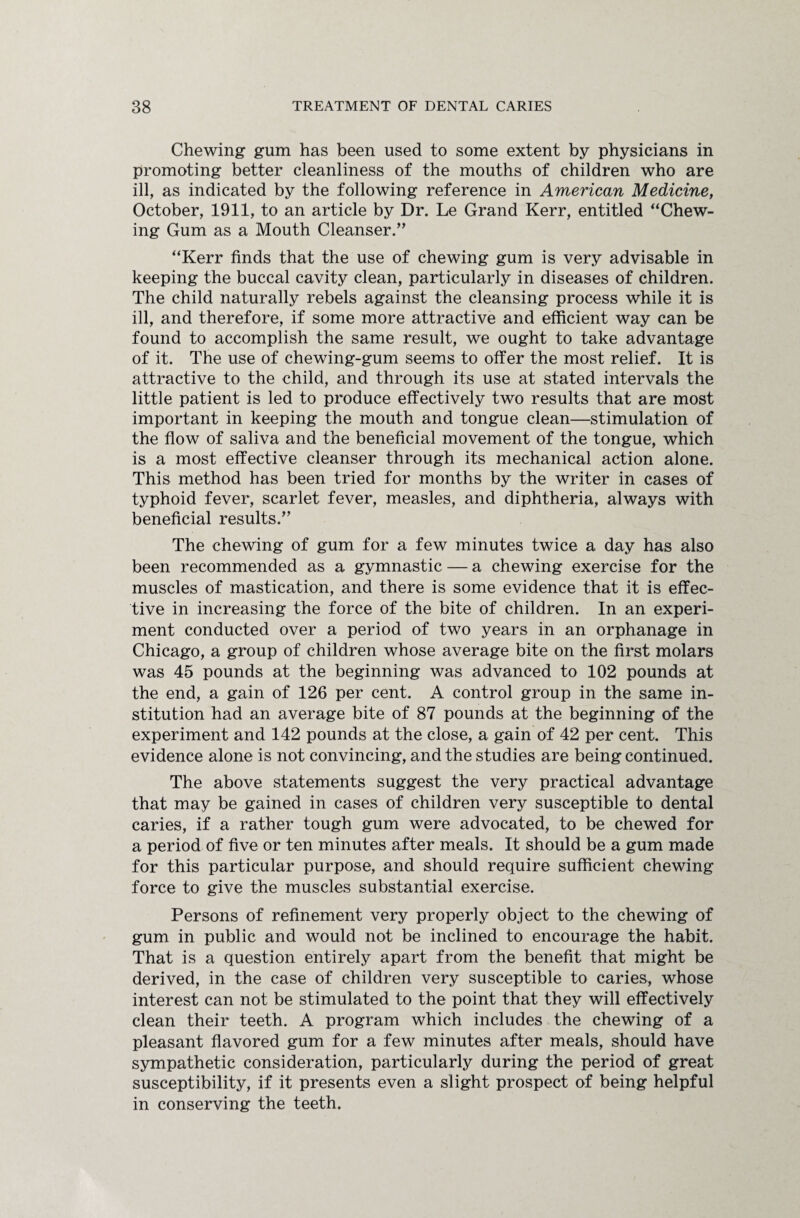 38 TREATMENT OF DENTAL CARIES

Chewing gum has been used to some extent by physicians in promoting better cleanliness of the mouths of children who are ill, as indicated by the following reference in American Medicine, October, 1911, to an article by Dr. Le Grand Kerr, entitled "Chewing Gum as a Mouth Cleanser."

"Kerr finds that the use of chewing gum is very advisable in keeping the buccal cavity clean, particularly in diseases of children. The child naturally rebels against the cleansing process while it is ill, and therefore, if some more attractive and efficient way can be found to accomplish the same result, we ought to take advantage of it. The use of chewing-gum seems to offer the most relief. It is attractive to the child, and through its use at stated intervals the little patient is led to produce effectively two results that are most important in keeping the mouth and tongue clean—stimulation of the flow of saliva and the beneficial movement of the tongue, which is a most effective cleanser through its mechanical action alone. This method has been tried for months by the writer in cases of typhoid fever, scarlet fever, measles, and diphtheria, always with beneficial results."

The chewing of gum for a few minutes twice a day has also been recommended as a gymnastic — a chewing exercise for the muscles of mastication, and there is some evidence that it is effective in increasing the force of the bite of children. In an experiment conducted over a period of two years in an orphanage in Chicago, a group of children whose average bite on the first molars was 45 pounds at the beginning was advanced to 102 pounds at the end, a gain of 126 per cent. A control group in the same institution had an average bite of 87 pounds at the beginning of the experiment and 142 pounds at the close, a gain of 42 per cent. This evidence alone is not convincing, and the studies are being continued.

The above statements suggest the very practical advantage that may be gained in cases of children very susceptible to dental caries, if a rather tough gum were advocated, to be chewed for a period of five or ten minutes after meals. It should be a gum made for this particular purpose, and should require sufficient chewing force to give the muscles substantial exercise.

Persons of refinement very properly object to the chewing of gum in public and would not be inclined to encourage the habit. That is a question entirely apart from the benefit that might be derived, in the case of children very susceptible to caries, whose interest can not be stimulated to the point that they will effectively clean their teeth. A program which includes the chewing of a pleasant flavored gum for a few minutes after meals, should have sympathetic consideration, particularly during the period of great susceptibility, if it presents even a slight prospect of being helpful in conserving the teeth.